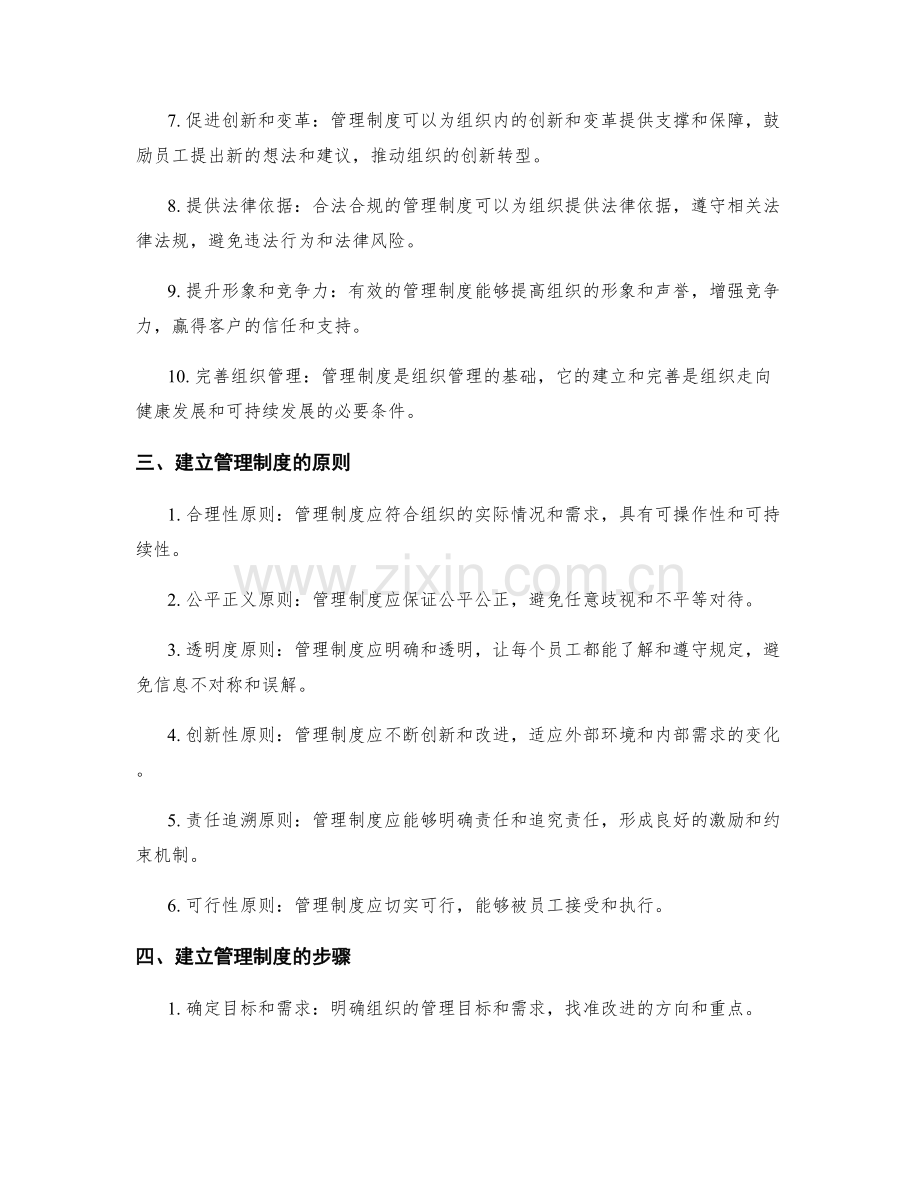 7.促进创新和变革：管理制度可以为组织内的创新和变革提供支撑和保障，鼓励员工提出新的想法和建议，推动组织的创新转型。

8.提供法律依据：合法合规的管理制度可以为组织提供法律依据，遵守相关法律法规，避免违法行为和法律风险。

9.提升形象和竞争力：有效的管理制度能够提高组织的形象和声誉，增强竞争力，赢得客户的信任和支持。

10.完善组织管理：管理制度是组织管理的基础，它的建立和完善是组织走向健康发展和可持续发展的必要条件。

三、建立管理制度的原则

1.合理性原则：管理制度应符合组织的实际情况和需求，具有可操作性和可持续性。

2.公平正义原则：管理制度应保证公平公正，避免任意歧视和不平等对待。

3.透明度原则：管理制度应明确和透明，让每个员工都能了解和遵守规定，避免信息不对称和误解。

4.创新性原则：管理制度应不断创新和改进，适应外部环境和内部需求的变化。

5.责任追溯原则：管理制度应能够明确责任和追究责任，形成良好的激励和约束机制。

6.可行性原则：管理制度应切实可行，能够被员工接受和执行。

四、建立管理制度的步骤

1.确定目标和需求：明确组织的管理目标和需求，找准改进的方向和重点。

www.zixin.com.cn